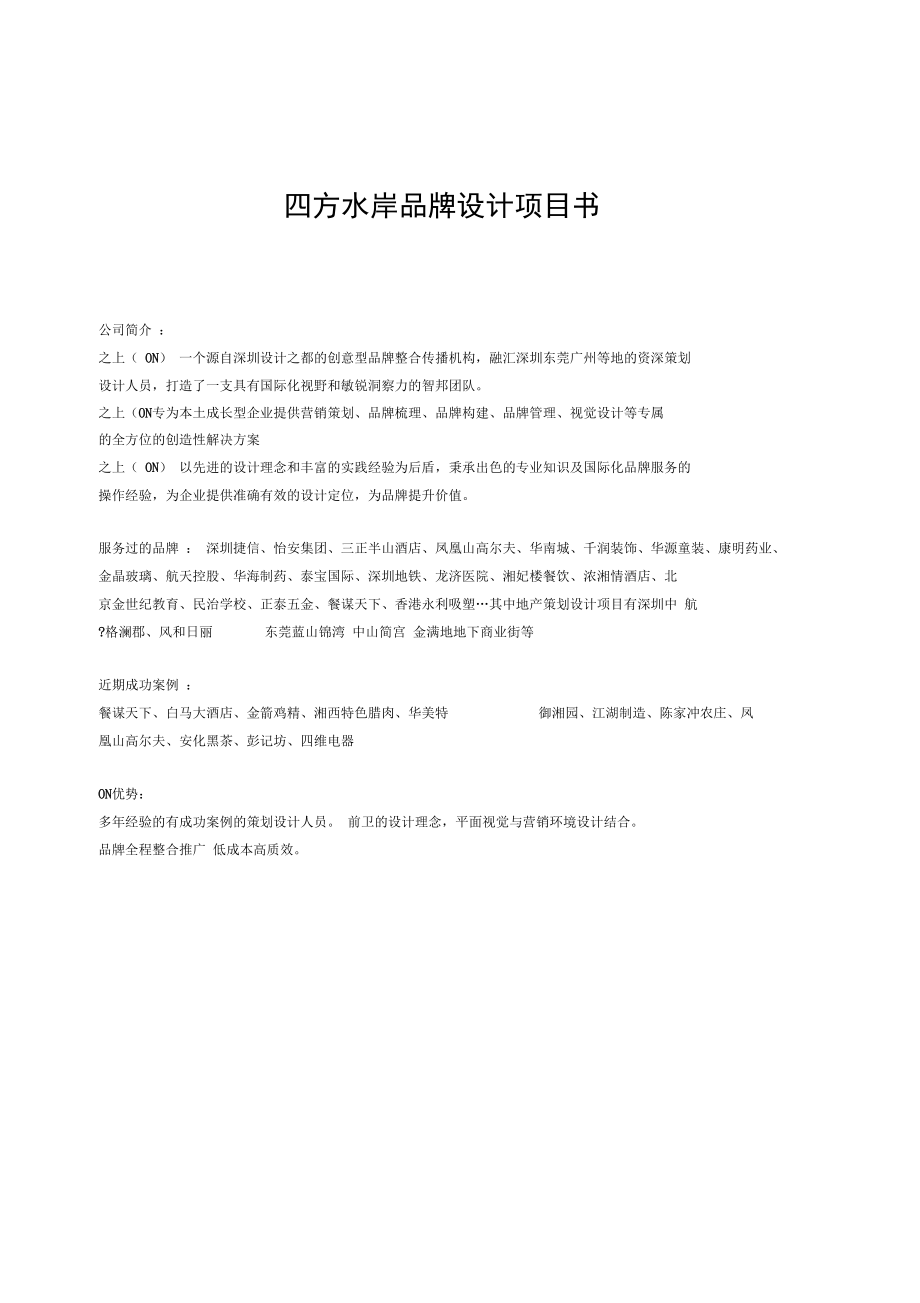 四方水岸品牌设计项目书

公司简介 ：

之上（ ON） 一个源自深圳设计之都的创意型品牌整合传播机构，融汇深圳东莞广州等地的资深策划设计人员，打造了一支具有国际化视野和敏锐洞察力的智邦团队。

之上（ON专为本土成长型企业提供营销策划、品牌梳理、品牌构建、品牌管理、视觉设计等专属的全方位的创造性解决方案

之上（ ON） 以先进的设计理念和丰富的实践经验为后盾，秉承出色的专业知识及国际化品牌服务的操作经验，为企业提供准确有效的设计定位，为品牌提升价值。

服务过的品牌 ： 深圳捷信、怡安集团、三正半山酒店、凤凰山高尔夫、华南城、千润装饰、华源童装、康明药业、金晶玻璃、航天控股、华海制药、泰宝国际、深圳地铁、龙济医院、湘妃楼餐饮、浓湘情酒店、北京金世纪教育、民治学校、正泰五金、餐谋天下、香港永利吸塑…其中地产策划设计项目有深圳中 航?格澜郡、风和日丽 东莞蓝山锦湾 中山简宫 金满地地下商业街等

近期成功案例 ：

餐谋天下、白马大酒店、金箭鸡精、湘西特色腊肉、华美特 御湘园、江湖制造、陈家冲农庄、凤凰山高尔夫、安化黑茶、彭记坊、四维电器

ON优势：

多年经验的有成功案例的策划设计人员。 前卫的设计理念，平面视觉与营销环境设计结合。

品牌全程整合推广 低成本高质效。